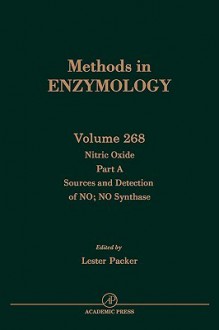 Methods in
ENZYMOLOGY

Volume 268
Nitric Oxide
Part A
Sources and Detection
of NO; NO Synthase

Edited by
Lester Packer

AP

ACADEMIC PRESS